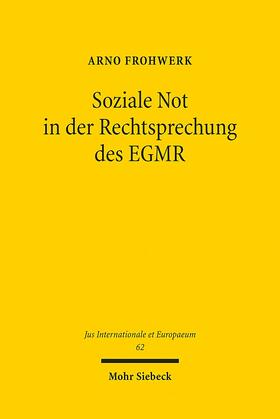 ARNO FROHWERK

Soziale Not in der Rechtsprechung des EGMR

Jus Internationale et Europaeum
62

Mohr Siebeck